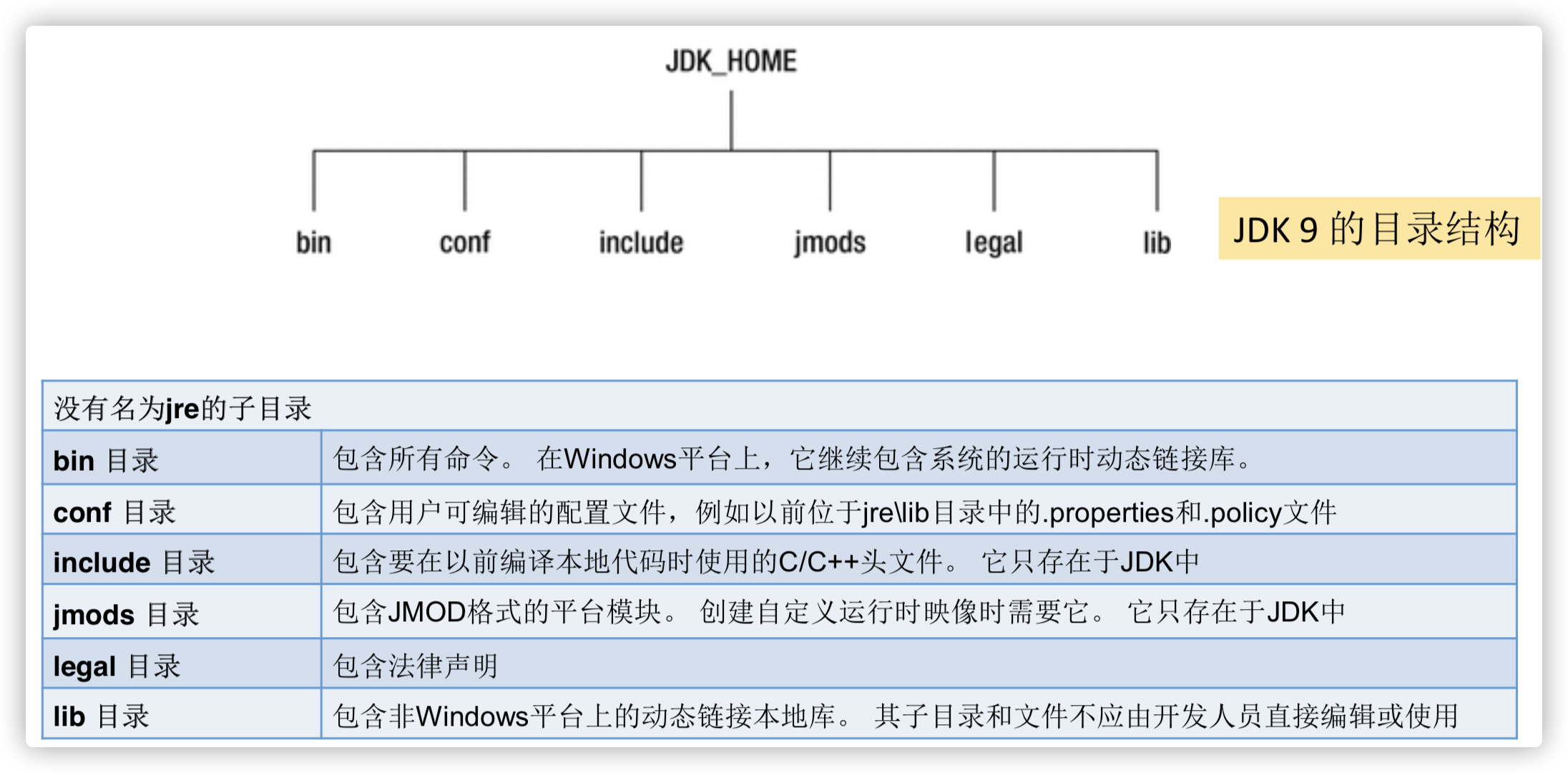 JDK_HOME

bin conf include jmods legal lib

JDK 9 的目录结构

| 没有名为jre的子目录 | |
|---|---|
| bin 目录 | 包含所有命令。 在Windows平台上，它继续包含系统的运行时动态链接库。 |
| conf 目录 | 包含用户可编辑的配置文件，例如以前位于jre\lib目录中的.properties和.policy文件 |
| include 目录 | 包含要在以前编译本地代码时使用的C/C++头文件。 它只存在于JDK中 |
| jmods 目录 | 包含JMOD格式的平台模块。 创建自定义运行时映像时需要它。 它只存在于JDK中 |
| legal 目录 | 包含法律声明 |
| lib 目录 | 包含非Windows平台上的动态链接本地库。 其子目录和文件不应由开发人员直接编辑或使用 |